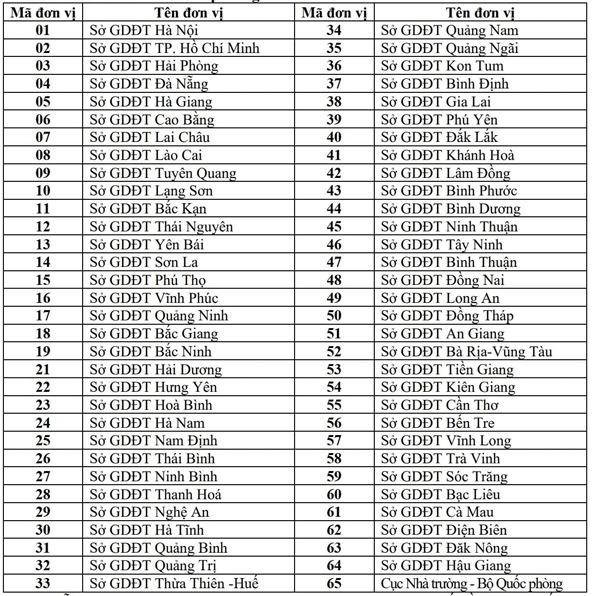 | Mã đơn vị | Tên đơn vị | Mã đơn vị | Tên đơn vị |
|---|---|---|---|
| 01 | Sở GDĐT Hà Nội | 34 | Sở GDĐT Quảng Nam |
| 02 | Sở GDĐT TP. Hồ Chí Minh | 35 | Sở GDĐT Quảng Ngãi |
| 03 | Sở GDĐT Hải Phòng | 36 | Sở GDĐT Kon Tum |
| 04 | Sở GDĐT Đà Nẵng | 37 | Sở GDĐT Bình Định |
| 05 | Sở GDĐT Hà Giang | 38 | Sở GDĐT Gia Lai |
| 06 | Sở GDĐT Cao Bằng | 39 | Sở GDĐT Phú Yên |
| 07 | Sở GDĐT Lai Châu | 40 | Sở GDĐT Đắk Lắk |
| 08 | Sở GDĐT Lào Cai | 41 | Sở GDĐT Khánh Hoà |
| 09 | Sở GDĐT Tuyên Quang | 42 | Sở GDĐT Lâm Đồng |
| 10 | Sở GDĐT Lạng Sơn | 43 | Sở GDĐT Bình Phước |
| 11 | Sở GDĐT Bắc Kạn | 44 | Sở GDĐT Bình Dương |
| 12 | Sở GDĐT Thái Nguyên | 45 | Sở GDĐT Ninh Thuận |
| 13 | Sở GDĐT Yên Bái | 46 | Sở GDĐT Tây Ninh |
| 14 | Sở GDĐT Sơn La | 47 | Sở GDĐT Bình Thuận |
| 15 | Sở GDĐT Phú Thọ | 48 | Sở GDĐT Đồng Nai |
| 16 | Sở GDĐT Vĩnh Phúc | 49 | Sở GDĐT Long An |
| 17 | Sở GDĐT Quảng Ninh | 50 | Sở GDĐT Đồng Tháp |
| 18 | Sở GDĐT Bắc Giang | 51 | Sở GDĐT An Giang |
| 19 | Sở GDĐT Bắc Ninh | 52 | Sở GDĐT Bà Rịa-Vũng Tàu |
| 21 | Sở GDĐT Hải Dương | 53 | Sở GDĐT Tiền Giang |
| 22 | Sở GDĐT Hưng Yên | 54 | Sở GDĐT Kiên Giang |
| 23 | Sở GDĐT Hoà Bình | 55 | Sở GDĐT Cần Thơ |
| 24 | Sở GDĐT Hà Nam | 56 | Sở GDĐT Bến Tre |
| 25 | Sở GDĐT Nam Định | 57 | Sở GDĐT Vĩnh Long |
| 26 | Sở GDĐT Thái Bình | 58 | Sở GDĐT Trà Vinh |
| 27 | Sở GDĐT Ninh Bình | 59 | Sở GDĐT Sóc Trăng |
| 28 | Sở GDĐT Thanh Hoá | 60 | Sở GDĐT Bạc Liêu |
| 29 | Sở GDĐT Nghệ An | 61 | Sở GDĐT Cà Mau |
| 30 | Sở GDĐT Hà Tĩnh | 62 | Sở GDĐT Điện Biên |
| 31 | Sở GDĐT Quảng Bình | 63 | Sở GDĐT Đăk Nông |
| 32 | Sở GDĐT Quảng Trị | 64 | Sở GDĐT Hậu Giang |
| 33 | Sở GDĐT Thừa Thiên -Huế | 65 | Cục Nhà trường - Bộ Quốc phòng |